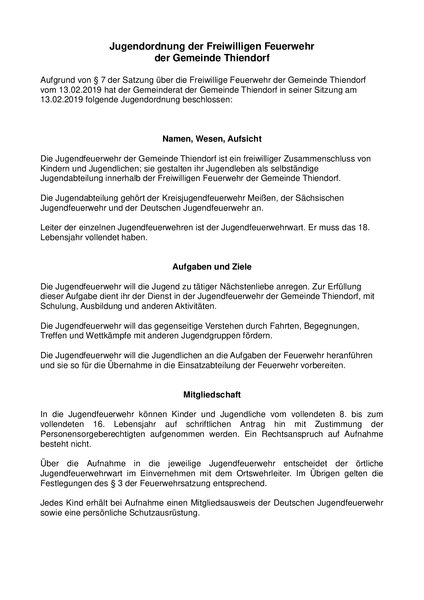 Jugendordnung der Freiwilligen Feuerwehr
der Gemeinde Thiendorf

Aufgrund von § 7 der Satzung über die Freiwillige Feuerwehr der Gemeinde Thiendorf vom 13.02.2019 hat der Gemeinderat der Gemeinde Thiendorf in seiner Sitzung am 13.02.2019 folgende Jugendordnung beschlossen:

Namen, Wesen, Aufsicht

Die Jugendfeuerwehr der Gemeinde Thiendorf ist ein freiwilliger Zusammenschluss von Kindern und Jugendlichen; sie gestalten ihr Jugendleben als selbständige Jugendabteilung innerhalb der Freiwilligen Feuerwehr der Gemeinde Thiendorf.

Die Jugendabteilung gehört der Kreisjugendfeuerwehr Meißen, der Sächsischen Jugendfeuerwehr und der Deutschen Jugendfeuerwehr an.

Leiter der einzelnen Jugendfeuerwehren ist der Jugendfeuerwehrwart. Er muss das 18. Lebensjahr vollendet haben.

Aufgaben und Ziele

Die Jugendfeuerwehr will die Jugend zu tätiger Nächstenliebe anregen. Zur Erfüllung dieser Aufgabe dient ihr der Dienst in der Jugendfeuerwehr der Gemeinde Thiendorf, mit Schulung, Ausbildung und anderen Aktivitäten.

Die Jugendfeuerwehr will das gegenseitige Verstehen durch Fahrten, Begegnungen, Treffen und Wettkämpfe mit anderen Jugendgruppen fördern.

Die Jugendfeuerwehr will die Jugendlichen an die Aufgaben der Feuerwehr heranführen und sie so für die Übernahme in die Einsatzabteilung der Feuerwehr vorbereiten.

Mitgliedschaft

In die Jugendfeuerwehr können Kinder und Jugendliche vom vollendeten 8. bis zum vollendeten 16. Lebensjahr auf schriftlichen Antrag hin mit Zustimmung der Personensorgeberechtigten aufgenommen werden. Ein Rechtsanspruch auf Aufnahme besteht nicht.

Über die Aufnahme in die jeweilige Jugendfeuerwehr entscheidet der örtliche Jugendfeuerwehrwart im Einvernehmen mit dem Ortswehrleiter. Im Übrigen gelten die Festlegungen des § 3 der Feuerwehrsatzung entsprechend.

Jedes Kind erhält bei Aufnahme einen Mitgliedsausweis der Deutschen Jugendfeuerwehr sowie eine persönliche Schutzausrüstung.